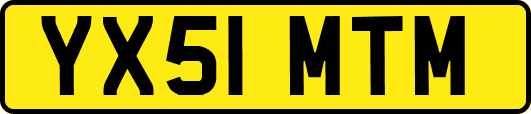 YX51 MTM